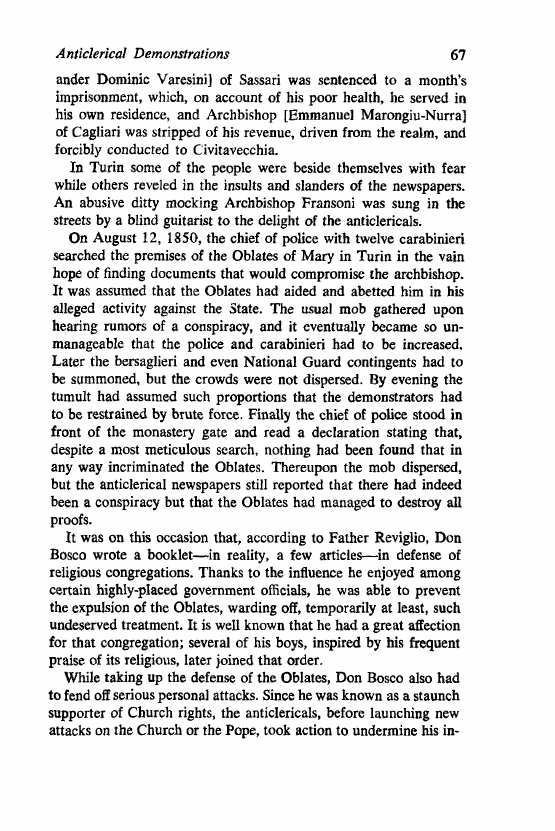 Anticlerical Demonstrations 67

ander Dominic Varesini] of Sassari was sentenced to a month's imprisonment, which, on account of his poor health, he served in his own residence, and Archbishop [Emmanuel Marongiu-Nurra] of Cagliari was stripped of his revenue, driven from the realm, and forcibly conducted to Civitavecchia.

In Turin some of the people were beside themselves with fear while others reveled in the insults and slanders of the newspapers. An abusive ditty mocking Archbishop Fransoni was sung in the streets by a blind guitarist to the delight of the anticlericals.

On August 12, 1850, the chief of police with twelve carabinieri searched the premises of the Oblates of Mary in Turin in the vain hope of finding documents that would compromise the archbishop. It was assumed that the Oblates had aided and abetted him in his alleged activity against the State. The usual mob gathered upon hearing rumors of a conspiracy, and it eventually became so unmanageable that the police and carabinieri had to be increased. Later the bersaglieri and even National Guard contingents had to be summoned, but the crowds were not dispersed. By evening the tumult had assumed such proportions that the demonstrators had to be restrained by brute force. Finally the chief of police stood in front of the monastery gate and read a declaration stating that, despite a most meticulous search, nothing had been found that in any way incriminated the Oblates. Thereupon the mob dispersed, but the anticlerical newspapers still reported that there had indeed been a conspiracy but that the Oblates had managed to destroy all proofs.

It was on this occasion that, according to Father Reviglio, Don Bosco wrote a booklet—in reality, a few articles—in defense of religious congregations. Thanks to the influence he enjoyed among certain highly-placed government officials, he was able to prevent the expulsion of the Oblates, warding off, temporarily at least, such undeserved treatment. It is well known that he had a great affection for that congregation; several of his boys, inspired by his frequent praise of its religious, later joined that order.

While taking up the defense of the Oblates, Don Bosco also had to fend off serious personal attacks. Since he was known as a staunch supporter of Church rights, the anticlericals, before launching new attacks on the Church or the Pope, took action to undermine his in-